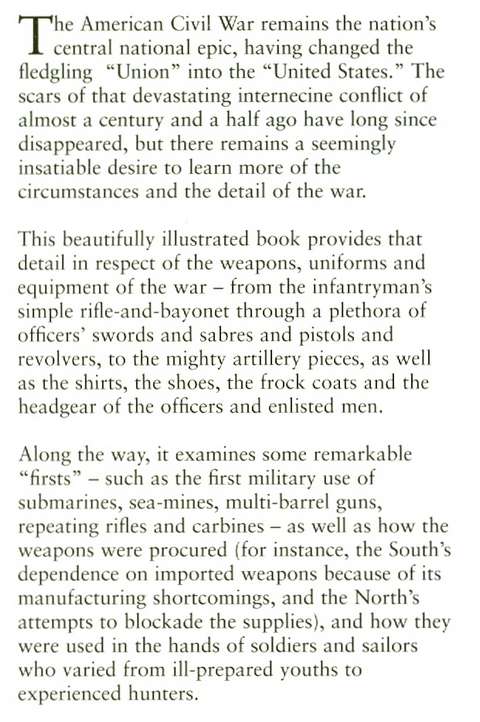 The American Civil War remains the nation's central national epic, having changed the fledgling "Union" into the "United States." The scars of that devastating internecine conflict of almost a century and a half ago have long since disappeared, but there remains a seemingly insatiable desire to learn more of the circumstances and the detail of the war.

This beautifully illustrated book provides that detail in respect of the weapons, uniforms and equipment of the war – from the infantryman's simple rifle-and-bayonet through a plethora of officers' swords and sabres and pistols and revolvers, to the mighty artillery pieces, as well as the shirts, the shoes, the frock coats and the headgear of the officers and enlisted men.

Along the way, it examines some remarkable "firsts" – such as the first military use of submarines, sea-mines, multi-barrel guns, repeating rifles and carbines – as well as how the weapons were procured (for instance, the South's dependence on imported weapons because of its manufacturing shortcomings, and the North's attempts to blockade the supplies), and how they were used in the hands of soldiers and sailors who varied from ill-prepared youths to experienced hunters.